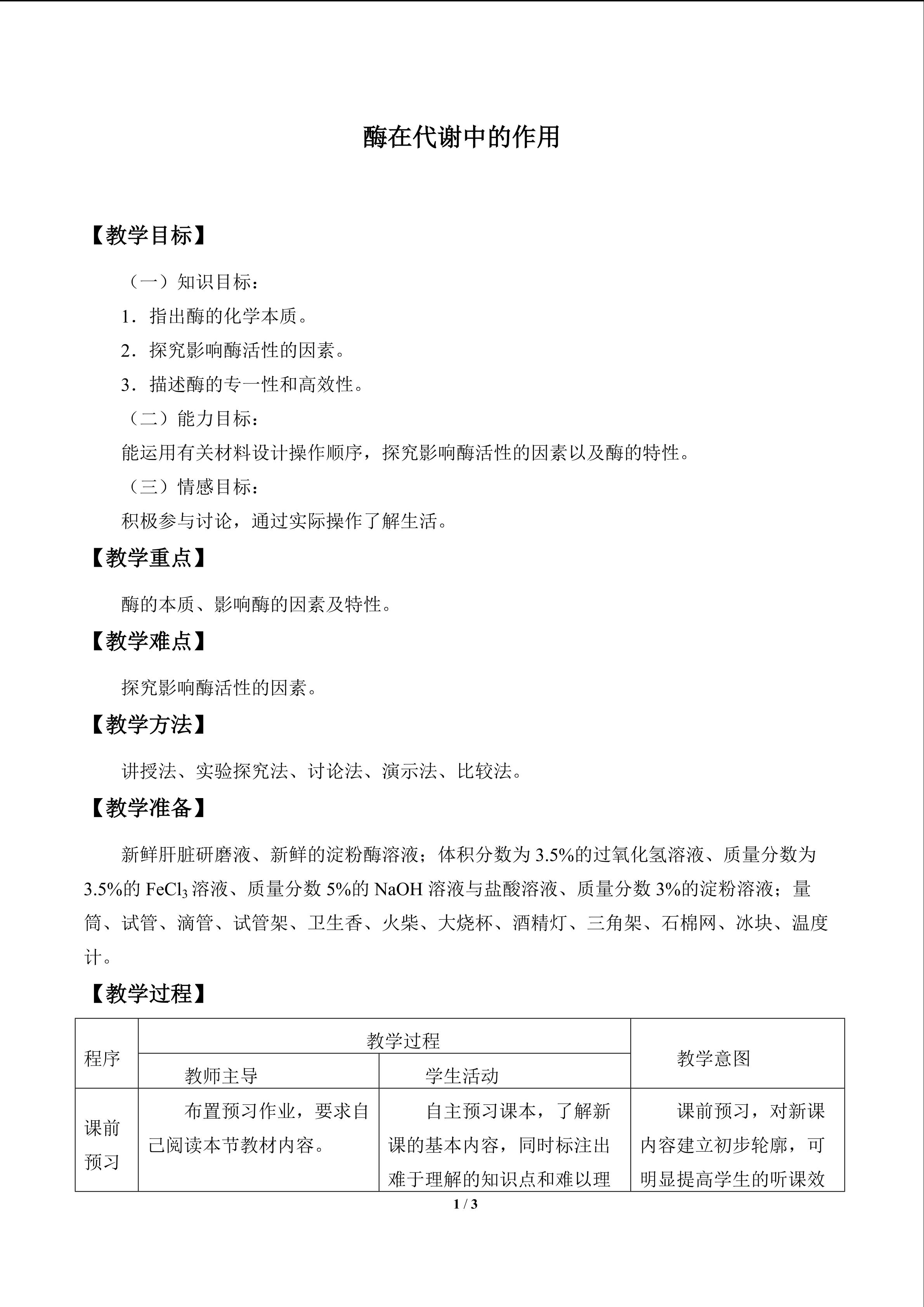 酶在代谢中的作用

【教学目标】

（一）知识目标：

1．指出酶的化学本质。

2．探究影响酶活性的因素。

3．描述酶的专一性和高效性。

（二）能力目标：

能运用有关材料设计操作顺序，探究影响酶活性的因素以及酶的特性。

（三）情感目标：

积极参与讨论，通过实际操作了解生活。

【教学重点】

酶的本质、影响酶的因素及特性。

【教学难点】

探究影响酶活性的因素。

【教学方法】

讲授法、实验探究法、讨论法、演示法、比较法。

【教学准备】

新鲜肝脏研磨液、新鲜的淀粉酶溶液；体积分数为3.5%的过氧化氢溶液、质量分数为3.5%的$FeCl_3$溶液、质量分数5%的NaOH溶液与盐酸溶液、质量分数3%的淀粉溶液；量筒、试管、滴管、试管架、卫生香、火柴、大烧杯、酒精灯、三角架、石棉网、冰块、温度计。

【教学过程】

| 程序 | 教学过程 | | 教学意图 |
|---|---|---|---|
| | 教师主导 | 学生活动 | |
| 课前预习 | 布置预习作业，要求自己阅读本节教材内容。 | 自主预习课本，了解新课的基本内容，同时标注出难于理解的知识点和难以理 | 课前预习，对新课内容建立初步轮廓，可明显提高学生的听课效 |

1 / 3